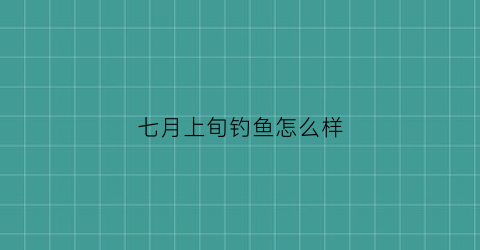 七月上旬钓鱼怎么样